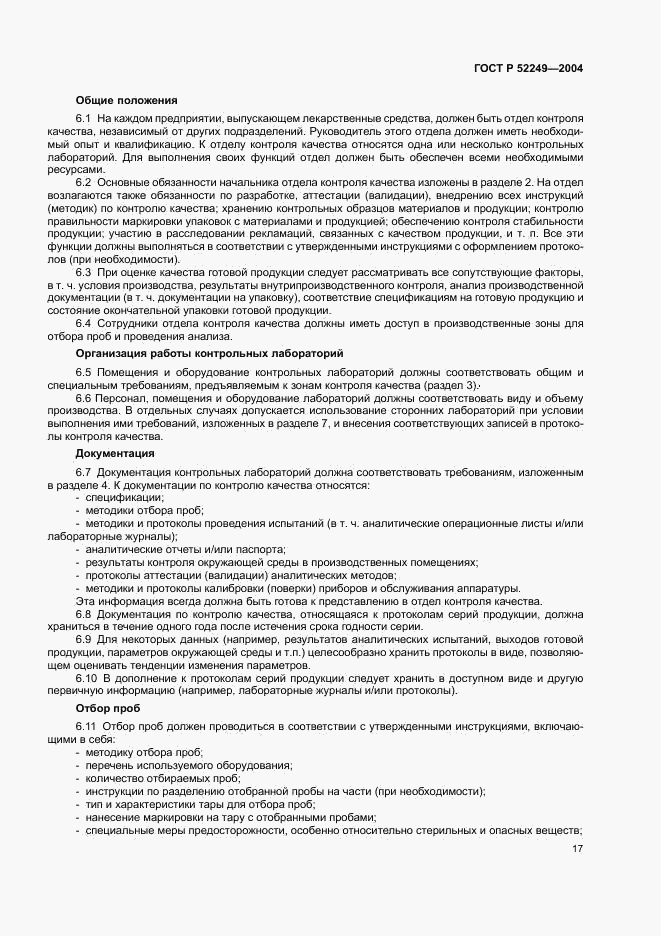 ГОСТ Р 52249—2004

Общие положения

6.1 На каждом предприятии, выпускающем лекарственные средства, должен быть отдел контроля качества, независимый от других подразделений. Руководитель этого отдела должен иметь необходимый опыт и квалификацию. К отделу контроля качества относятся одна или несколько контрольных лабораторий. Для выполнения своих функций отдел должен быть обеспечен всеми необходимыми ресурсами.

6.2 Основные обязанности начальника отдела контроля качества изложены в разделе 2. На отдел возлагаются также обязанности по разработке, аттестации (валидации), внедрению всех инструкций (методик) по контролю качества; хранению контрольных образцов материалов и продукции; контролю правильности маркировки упаковок с материалами и продукцией; обеспечению контроля стабильности продукции; участию в расследовании рекламаций, связанных с качеством продукции, и т. п. Все эти функции должны выполняться в соответствии с утвержденными инструкциями с оформлением протоколов (при необходимости).

6.3 При оценке качества готовой продукции следует рассматривать все сопутствующие факторы, в т. ч. условия производства, результаты внутрипроизводственного контроля, анализ производственной документации (в т. ч. документации на упаковку), соответствие спецификациям на готовую продукцию и состояние окончательной упаковки готовой продукции.

6.4 Сотрудники отдела контроля качества должны иметь доступ в производственные зоны для отбора проб и проведения анализа.

Организация работы контрольных лабораторий

6.5 Помещения и оборудование контрольных лабораторий должны соответствовать общим и специальным требованиям, предъявляемым к зонам контроля качества (раздел 3).

6.6 Персонал, помещения и оборудование лабораторий должны соответствовать виду и объему производства. В отдельных случаях допускается использование сторонних лабораторий при условии выполнения ими требований, изложенных в разделе 7, и внесения соответствующих записей в протоколы контроля качества.

Документация

6.7 Документация контрольных лабораторий должна соответствовать требованиям, изложенным в разделе 4. К документации по контролю качества относятся:
- спецификации;
- методики отбора проб;
- методики и протоколы проведения испытаний (в т. ч. аналитические операционные листы и/или лабораторные журналы);
- аналитические отчеты и/или паспорта;
- результаты контроля окружающей среды в производственных помещениях;
- протоколы аттестации (валидации) аналитических методов;
- методики и протоколы калибровки (поверки) приборов и обслуживания аппаратуры.
Эта информация всегда должна быть готова к представлению в отдел контроля качества.

6.8 Документация по контролю качества, относящаяся к протоколам серий продукции, должна храниться в течение одного года после истечения срока годности серии.

6.9 Для некоторых данных (например, результатов аналитических испытаний, выходов готовой продукции, параметров окружающей среды и т.п.) целесообразно хранить протоколы в виде, позволяющем оценивать тенденции изменения параметров.

6.10 В дополнение к протоколам серий продукции следует хранить в доступном виде и другую первичную информацию (например, лабораторные журналы и/или протоколы).

Отбор проб

6.11 Отбор проб должен проводиться в соответствии с утвержденными инструкциями, включающими в себя:
- методику отбора проб;
- перечень используемого оборудования;
- количество отбираемых проб;
- инструкции по разделению отобранной пробы на части (при необходимости);
- тип и характеристики тары для отбора проб;
- нанесение маркировки на тару с отобранными пробами;
- специальные меры предосторожности, особенно относительно стерильных и опасных веществ;

17